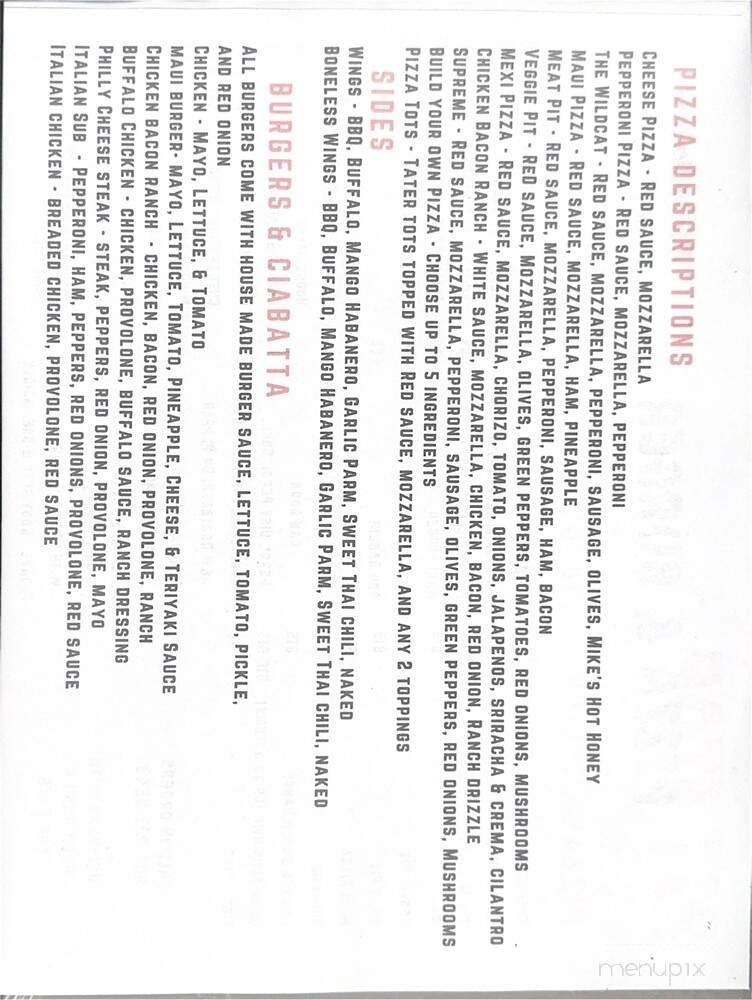 PIZZA DESCRIPTIONS

CHEESE PIZZA - RED SAUCE, MOZZARELLA
PEPPERONI PIZZA - RED SAUCE, MOZZARELLA, PEPPERONI
THE WILDCAT - RED SAUCE, MOZZARELLA, PEPPERONI, SAUSAGE, OLIVES, MIKE'S HOT HONEY
MAUI PIZZA - RED SAUCE, MOZZARELLA, HAM, PINEAPPLE
MEAT PIT - RED SAUCE, MOZZARELLA, PEPPERONI, SAUSAGE, HAM, BACON
VEGGIE PIT - RED SAUCE, MOZZARELLA, OLIVES, GREEN PEPPERS, TOMATOES, RED ONIONS, MUSHROOMS
MEXI PIZZA - RED SAUCE, MOZZARELLA, CHORIZO, TOMATO, ONIONS, JALAPENOS, SRIRACHA & CREMA, CILANTRO
CHICKEN BACON RANCH - WHITE SAUCE, MOZZARELLA, CHICKEN, BACON, RED ONION, RANCH DRIZZLE
SUPREME - RED SAUCE, MOZZARELLA, PEPPERONI, SAUSAGE, OLIVES, GREEN PEPPERS, RED ONIONS, MUSHROOMS
BUILD YOUR OWN PIZZA - CHOOSE UP TO 5 INGREDIENTS
PIZZA TOTS - TATER TOTS TOPPED WITH RED SAUCE, MOZZARELLA, AND ANY 2 TOPPINGS

SIDES

WINGS - BBQ, BUFFALO, MANGO HABANERO, GARLIC PARM, SWEET THAI CHILI, NAKED
BONELESS WINGS - BBQ, BUFFALO, MANGO HABANERO, GARLIC PARM, SWEET THAI CHILI, NAKED

BURGERS & CIABATTA

ALL BURGERS COME WITH HOUSE MADE BURGER SAUCE, LETTUCE, TOMATO, PICKLE, AND RED ONION
CHICKEN - MAYO, LETTUCE, & TOMATO
MAUI BURGER- MAYO, LETTUCE, TOMATO, PINEAPPLE, CHEESE, & TERIYAKI SAUCE
CHICKEN BACON RANCH - CHICKEN, BACON, RED ONION, PROVOLONE, RANCH
BUFFALO CHICKEN - CHICKEN, PROVOLONE, BUFFALO SAUCE, RANCH DRESSING
PHILLY CHEESE STEAK - STEAK, PEPPERS, RED ONION, PROVOLONE, MAYO
ITALIAN SUB - PEPPERONI, HAM, PEPPERS, RED ONIONS, PROVOLONE, RED SAUCE
ITALIAN CHICKEN - BREADED CHICKEN, PROVOLONE, RED SAUCE

menupix